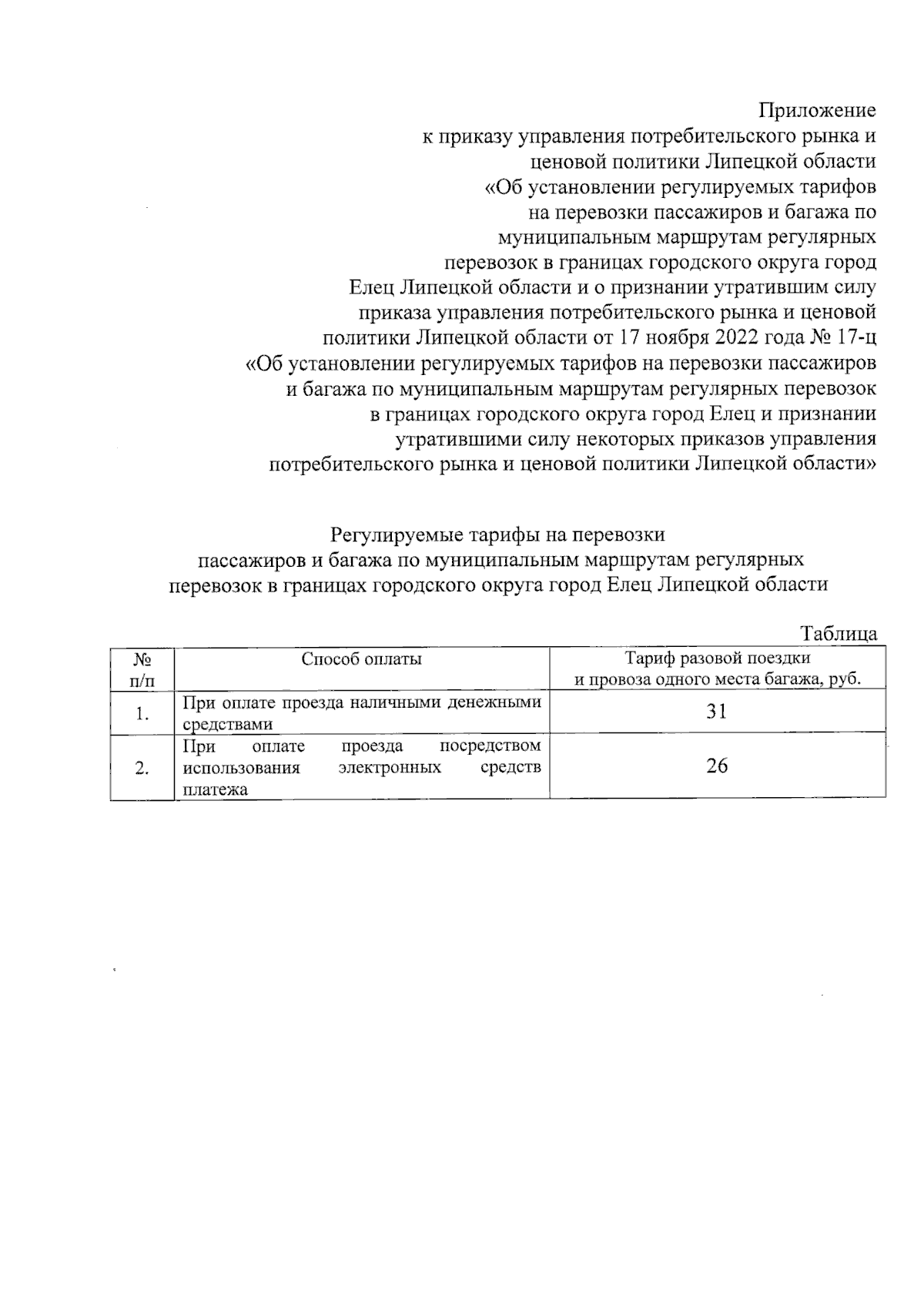 Приложение
к приказу управления потребительского рынка и ценовой политики Липецкой области «Об установлении регулируемых тарифов на перевозки пассажиров и багажа по муниципальным маршрутам регулярных перевозок в границах городского округа город Елец Липецкой области и о признании утратившим силу приказа управления потребительского рынка и ценовой политики Липецкой области от 17 ноября 2022 года № 17-ц «Об установлении регулируемых тарифов на перевозки пассажиров и багажа по муниципальным маршрутам регулярных перевозок в границах городского округа город Елец и признании утратившими силу некоторых приказов управления потребительского рынка и ценовой политики Липецкой области»

Регулируемые тарифы на перевозки пассажиров и багажа по муниципальным маршрутам регулярных перевозок в границах городского округа город Елец Липецкой области

Таблица

| № п/п | Способ оплаты | Тариф разовой поездки и провоза одного места багажа, руб. |
|---|---|---|
| 1. | При оплате проезда наличными денежными средствами | 31 |
| 2. | При оплате проезда посредством использования электронных средств платежа | 26 |